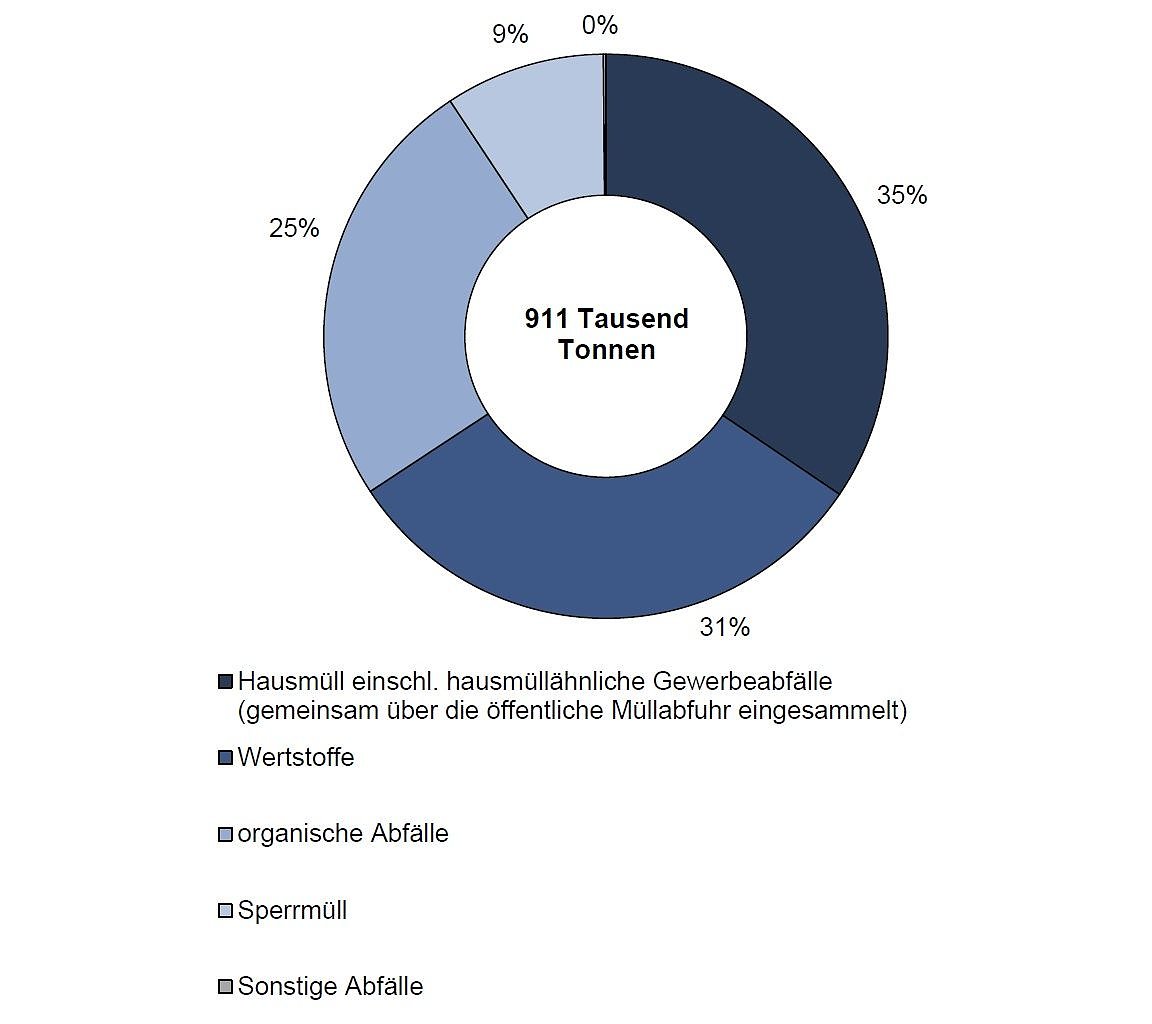 9%
0%
35%
25%
911 Tausend Tonnen
31%

Hausmüll einschl. hausmüllähnliche Gewerbeabfälle (gemeinsam über die öffentliche Müllabfuhr eingesammelt)

Wertstoffe

organische Abfälle

Sperrmüll

Sonstige Abfälle